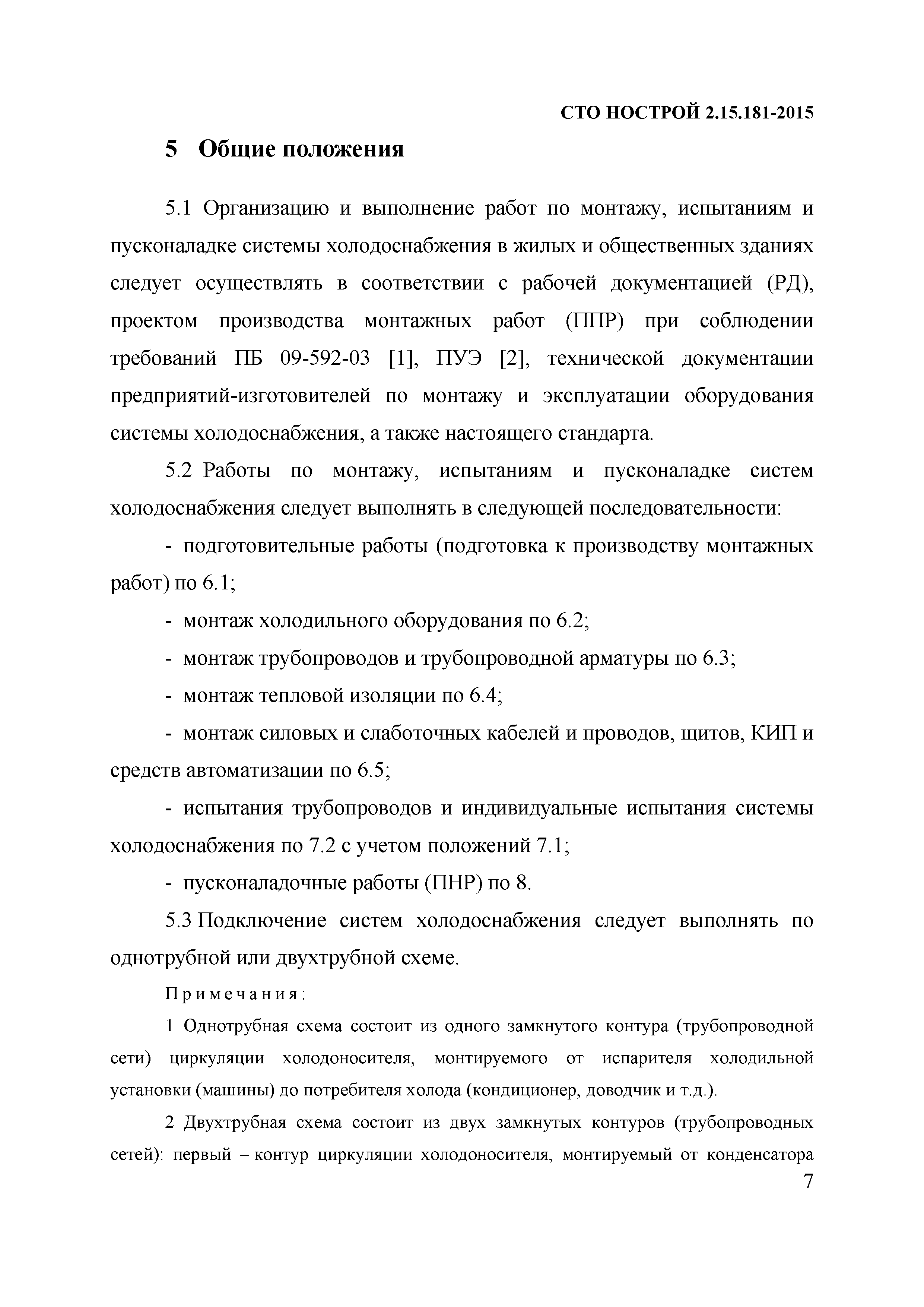 СТО НОСТРОЙ 2.15.181-2015

5 Общие положения

5.1 Организацию и выполнение работ по монтажу, испытаниям и пусконаладке системы холодоснабжения в жилых и общественных зданиях следует осуществлять в соответствии с рабочей документацией (РД), проектом производства монтажных работ (ППР) при соблюдении требований ПБ 09-592-03 [1], ПУЭ [2], технической документации предприятий-изготовителей по монтажу и эксплуатации оборудования системы холодоснабжения, а также настоящего стандарта.

5.2 Работы по монтажу, испытаниям и пусконаладке систем холодоснабжения следует выполнять в следующей последовательности:

- подготовительные работы (подготовка к производству монтажных работ) по 6.1;

- монтаж холодильного оборудования по 6.2;

- монтаж трубопроводов и трубопроводной арматуры по 6.3;

- монтаж тепловой изоляции по 6.4;

- монтаж силовых и слаботочных кабелей и проводов, щитов, КИП и средств автоматизации по 6.5;

- испытания трубопроводов и индивидуальные испытания системы холодоснабжения по 7.2 с учетом положений 7.1;

- пусконаладочные работы (ПНР) по 8.

5.3 Подключение систем холодоснабжения следует выполнять по однотрубной или двухтрубной схеме.

Примечания:

1 Однотрубная схема состоит из одного замкнутого контура (трубопроводной сети) циркуляции холодоносителя, монтируемого от испарителя холодильной установки (машины) до потребителя холода (кондиционер, доводчик и т.д.).

2 Двухтрубная схема состоит из двух замкнутых контуров (трубопроводных сетей): первый – контур циркуляции холодоносителя, монтируемый от конденсатора

7